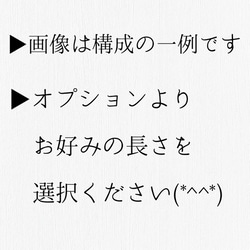 ▶画像は構成の一例です

▶オプションより
お好みの長さを
選択ください(*^^*)